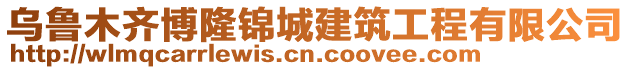 乌鲁木齐博隆锦城建筑工程有限公司
http://wlmqcarrlewis.cn.coovee.com